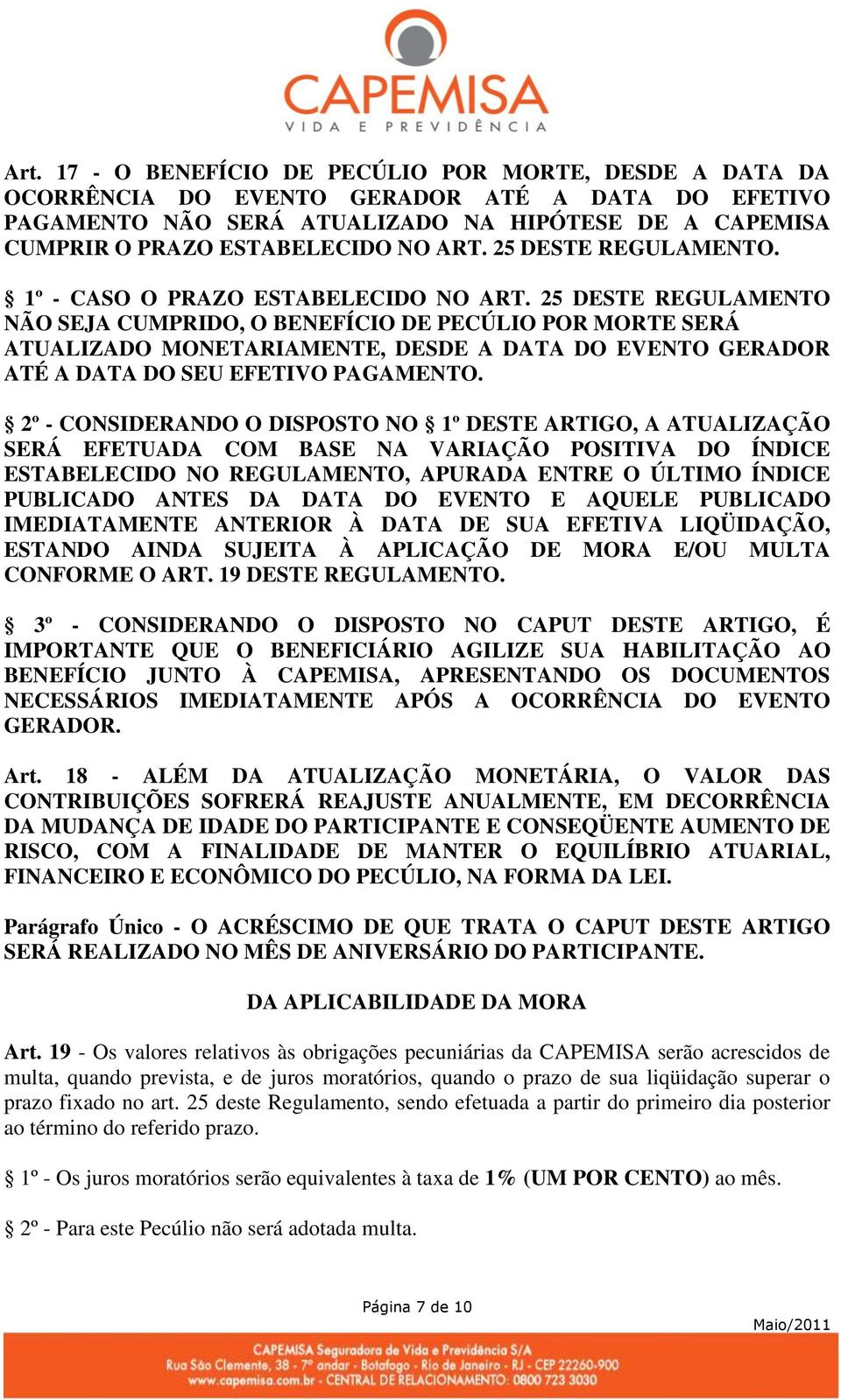 CAPEMISA
VIDA E PREVIDÊNCIA

Art. 17 - O BENEFÍCIO DE PECÚLIO POR MORTE, DESDE A DATA DA OCORRÊNCIA DO EVENTO GERADOR ATÉ A DATA DO EFETIVO PAGAMENTO NÃO SERÁ ATUALIZADO NA HIPÓTESE DE A CAPEMISA CUMPRIR O PRAZO ESTABELECIDO NO ART. 25 DESTE REGULAMENTO.

§ 1º - CASO O PRAZO ESTABELECIDO NO ART. 25 DESTE REGULAMENTO NÃO SEJA CUMPRIDO, O BENEFÍCIO DE PECÚLIO POR MORTE SERÁ ATUALIZADO MONETARIAMENTE, DESDE A DATA DO EVENTO GERADOR ATÉ A DATA DO SEU EFETIVO PAGAMENTO.

§ 2º - CONSIDERANDO O DISPOSTO NO § 1º DESTE ARTIGO, A ATUALIZAÇÃO SERÁ EFETUADA COM BASE NA VARIAÇÃO POSITIVA DO ÍNDICE ESTABELECIDO NO REGULAMENTO, APURADA ENTRE O ÚLTIMO ÍNDICE PUBLICADO ANTES DA DATA DO EVENTO E AQUELE PUBLICADO IMEDIATAMENTE ANTERIOR À DATA DE SUA EFETIVA LIQÜIDAÇÃO, ESTANDO AINDA SUJEITA À APLICAÇÃO DE MORA E/OU MULTA CONFORME O ART. 19 DESTE REGULAMENTO.

§ 3º - CONSIDERANDO O DISPOSTO NO CAPUT DESTE ARTIGO, É IMPORTANTE QUE O BENEFICIÁRIO AGILIZE SUA HABILITAÇÃO AO BENEFÍCIO JUNTO À CAPEMISA, APRESENTANDO OS DOCUMENTOS NECESSÁRIOS IMEDIATAMENTE APÓS A OCORRÊNCIA DO EVENTO GERADOR.

Art. 18 - ALÉM DA ATUALIZAÇÃO MONETÁRIA, O VALOR DAS CONTRIBUIÇÕES SOFRERÁ REAJUSTE ANUALMENTE, EM DECORRÊNCIA DA MUDANÇA DE IDADE DO PARTICIPANTE E CONSEQÜENTE AUMENTO DE RISCO, COM A FINALIDADE DE MANTER O EQUILÍBRIO ATUARIAL, FINANCEIRO E ECONÔMICO DO PECÚLIO, NA FORMA DA LEI.

Parágrafo Único - O ACRÉSCIMO DE QUE TRATA O CAPUT DESTE ARTIGO SERÁ REALIZADO NO MÊS DE ANIVERSÁRIO DO PARTICIPANTE.

DA APLICABILIDADE DA MORA

Art. 19 - Os valores relativos às obrigações pecuniárias da CAPEMISA serão acrescidos de multa, quando prevista, e de juros moratórios, quando o prazo de sua liqüidação superar o prazo fixado no art. 25 deste Regulamento, sendo efetuada a partir do primeiro dia posterior ao término do referido prazo.

§ 1º - Os juros moratórios serão equivalentes à taxa de 1% (UM POR CENTO) ao mês.

§ 2º - Para este Pecúlio não será adotada multa.

Página 7 de 10

Maio/2011

CAPEMISA Seguradora de Vida e Previdência S/A
Rua São Clemente, 38 - 7º andar - Botafogo - Rio de Janeiro - RJ - CEP 22260-900
www.capemisa.com.br - CENTRAL DE RELACIONAMENTO: 0800 723 3030